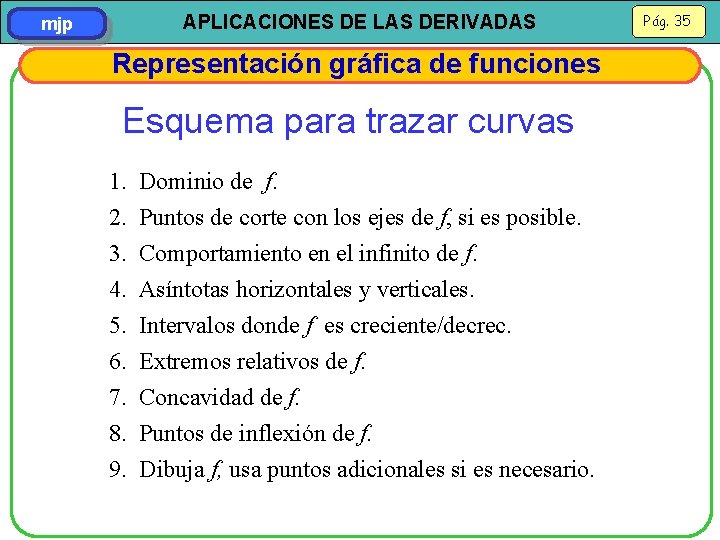 mjp

APLICACIONES DE LAS DERIVADAS

Pág. 35

Representación gráfica de funciones

Esquema para trazar curvas

1. Dominio de $f$.
2. Puntos de corte con los ejes de $f$, si es posible.
3. Comportamiento en el infinito de $f$.
4. Asíntotas horizontales y verticales.
5. Intervalos donde $f$ es creciente/decrec.
6. Extremos relativos de $f$.
7. Concavidad de $f$.
8. Puntos de inflexión de $f$.
9. Dibuja $f$, usa puntos adicionales si es necesario.